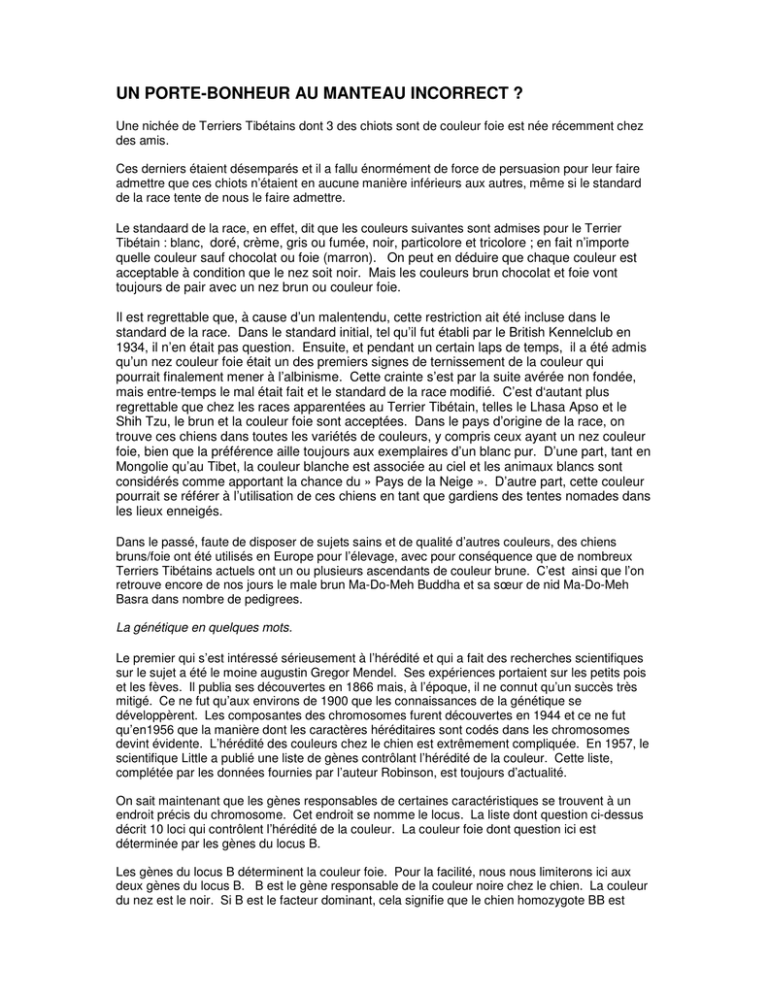 UN PORTE-BONHEUR AU MANTEAU INCORRECT ?

Une nichée de Terriers Tibétains dont 3 des chiots sont de couleur foie est née récemment chez des amis.

Ces derniers étaient désemparés et il a fallu énormément de force de persuasion pour leur faire admettre que ces chiots n'étaient en aucune manière inférieurs aux autres, même si le standard de la race tente de nous le faire admettre.

Le standaard de la race, en effet, dit que les couleurs suivantes sont admises pour le Terrier Tibétain : blanc, doré, crème, gris ou fumée, noir, particolore et tricolore ; en fait n'importe quelle couleur sauf chocolat ou foie (marron). On peut en déduire que chaque couleur est acceptable à condition que le nez soit noir. Mais les couleurs brun chocolat et foie vont toujours de pair avec un nez brun ou couleur foie.

Il est regrettable que, à cause d'un malentendu, cette restriction ait été incluse dans le standard de la race. Dans le standard initial, tel qu'il fut établi par le British Kennelclub en 1934, il n'en était pas question. Ensuite, et pendant un certain laps de temps, il a été admis qu'un nez couleur foie était un des premiers signes de ternissement de la couleur qui pourrait finalement mener à l'albinisme. Cette crainte s'est par la suite avérée non fondée, mais entre-temps le mal était fait et le standard de la race modifié. C'est d'autant plus regrettable que chez les races apparentées au Terrier Tibétain, telles le Lhasa Apso et le Shih Tzu, le brun et la couleur foie sont acceptées. Dans le pays d'origine de la race, on trouve ces chiens dans toutes les variétés de couleurs, y compris ceux ayant un nez couleur foie, bien que la préférence aille toujours aux exemplaires d'un blanc pur. D'une part, tant en Mongolie qu'au Tibet, la couleur blanche est associée au ciel et les animaux blancs sont considérés comme apportant la chance du » Pays de la Neige ». D'autre part, cette couleur pourrait se référer à l'utilisation de ces chiens en tant que gardiens des tentes nomades dans les lieux enneigés.

Dans le passé, faute de disposer de sujets sains et de qualité d'autres couleurs, des chiens bruns/foie ont été utilisés en Europe pour l'élevage, avec pour conséquence que de nombreux Terriers Tibétains actuels ont un ou plusieurs ascendants de couleur brune. C'est ainsi que l'on retrouve encore de nos jours le male brun Ma-Do-Meh Buddha et sa sœur de nid Ma-Do-Meh Basra dans nombre de pedigrees.

La génétique en quelques mots.

Le premier qui s'est intéressé sérieusement à l'hérédité et qui a fait des recherches scientifiques sur le sujet a été le moine augustin Gregor Mendel. Ses expériences portaient sur les petits pois et les fèves. Il publia ses découvertes en 1866 mais, à l'époque, il ne connut qu'un succès très mitigé. Ce ne fut qu'aux environs de 1900 que les connaissances de la génétique se développèrent. Les composantes des chromosomes furent découvertes en 1944 et ce ne fut qu'en1956 que la manière dont les caractères héréditaires sont codés dans les chromosomes devint évidente. L'hérédité des couleurs chez le chien est extrêmement compliquée. En 1957, le scientifique Little a publié une liste de gènes contrôlant l'hérédité de la couleur. Cette liste, complétée par les données fournies par l'auteur Robinson, est toujours d'actualité.

On sait maintenant que les gènes responsables de certaines caractéristiques se trouvent à un endroit précis du chromosome. Cet endroit se nomme le locus. La liste dont question ci-dessus décrit 10 loci qui contrôlent l'hérédité de la couleur. La couleur foie dont question ici est déterminée par les gènes du locus B.

Les gènes du locus B déterminent la couleur foie. Pour la facilité, nous nous limiterons ici aux deux gènes du locus B. B est le gène responsable de la couleur noire chez le chien. La couleur du nez est le noir. Si B est le facteur dominant, cela signifie que le chien homozygote BB est